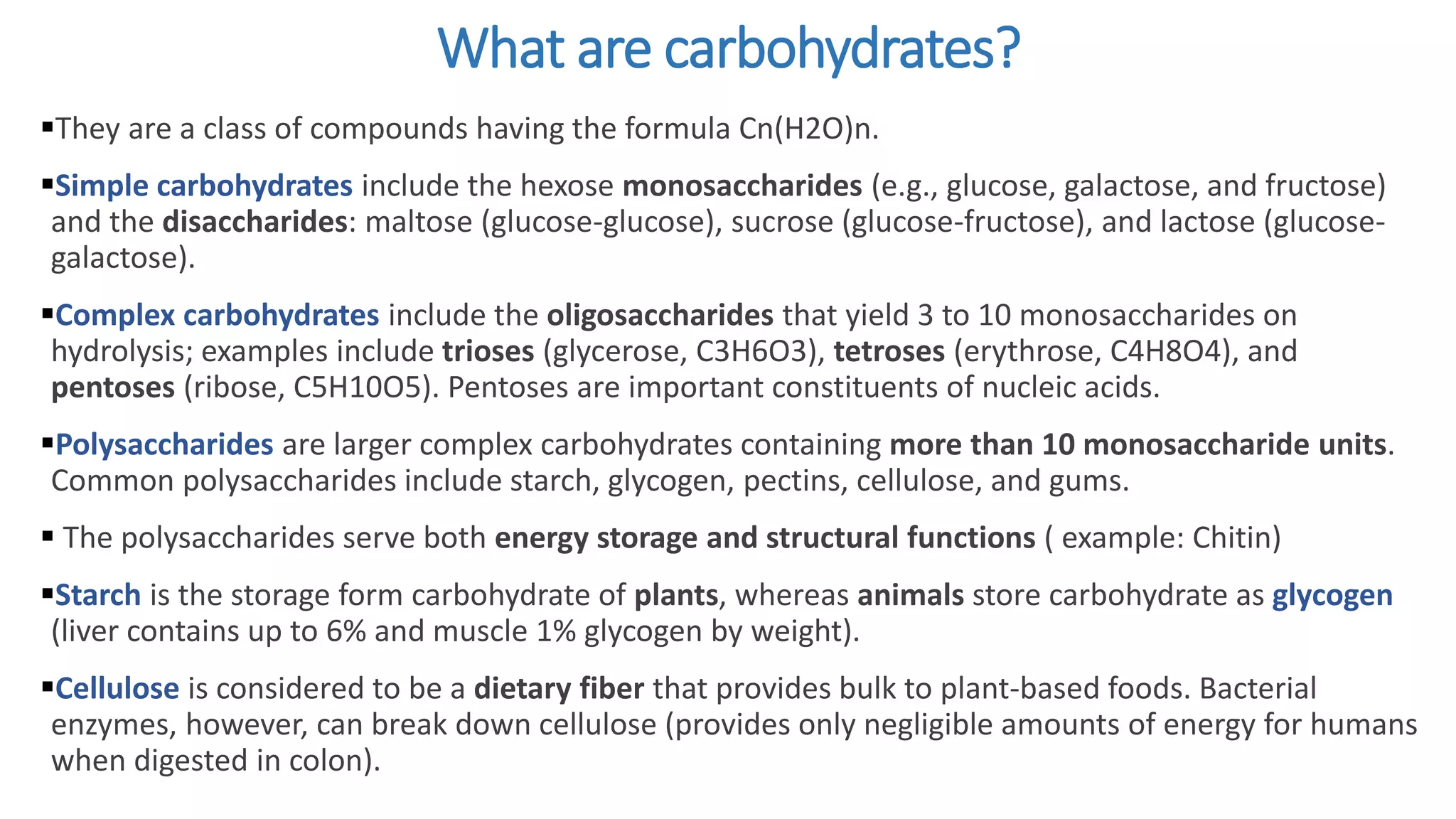 What are carbohydrates?

▪They are a class of compounds having the formula Cn(H2O)n.

▪Simple carbohydrates include the hexose monosaccharides (e.g., glucose, galactose, and fructose) and the disaccharides: maltose (glucose-glucose), sucrose (glucose-fructose), and lactose (glucose-galactose).

▪Complex carbohydrates include the oligosaccharides that yield 3 to 10 monosaccharides on hydrolysis; examples include trioses (glycerose, C3H6O3), tetroses (erythrose, C4H8O4), and pentoses (ribose, C5H10O5). Pentoses are important constituents of nucleic acids.

▪Polysaccharides are larger complex carbohydrates containing more than 10 monosaccharide units. Common polysaccharides include starch, glycogen, pectins, cellulose, and gums.

▪ The polysaccharides serve both energy storage and structural functions ( example: Chitin)

▪Starch is the storage form carbohydrate of plants, whereas animals store carbohydrate as glycogen (liver contains up to 6% and muscle 1% glycogen by weight).

▪Cellulose is considered to be a dietary fiber that provides bulk to plant-based foods. Bacterial enzymes, however, can break down cellulose (provides only negligible amounts of energy for humans when digested in colon).